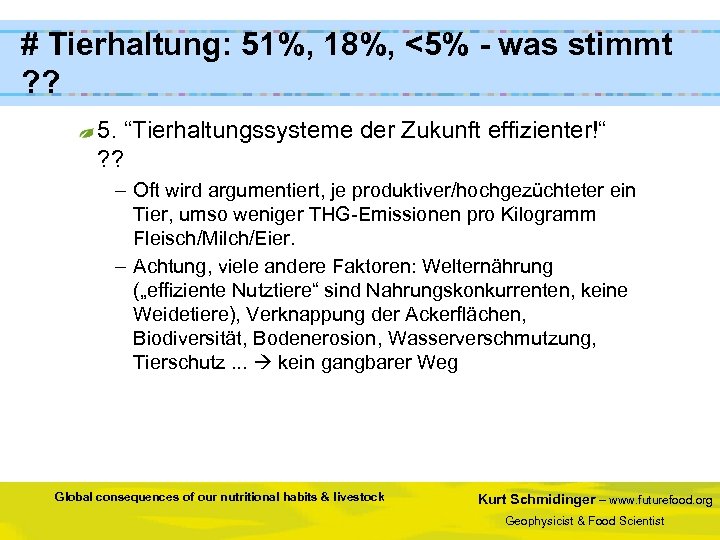 # Tierhaltung: 51%, 18%, <5% - was stimmt ??

5. “Tierhaltungssysteme der Zukunft effizienter!“ ??

– Oft wird argumentiert, je produktiver/hochgezüchteter ein Tier, umso weniger THG-Emissionen pro Kilogramm Fleisch/Milch/Eier.

– Achtung, viele andere Faktoren: Welternährung („effiziente Nutztiere“ sind Nahrungskonkurrenten, keine Weidetiere), Verknappung der Ackerflächen, Biodiversität, Bodenerosion, Wasserverschmutzung, Tierschutz ... → kein gangbarer Weg

Global consequences of our nutritional habits & livestock

Kurt Schmidinger – www.futurefood.org
Geophysicist & Food Scientist